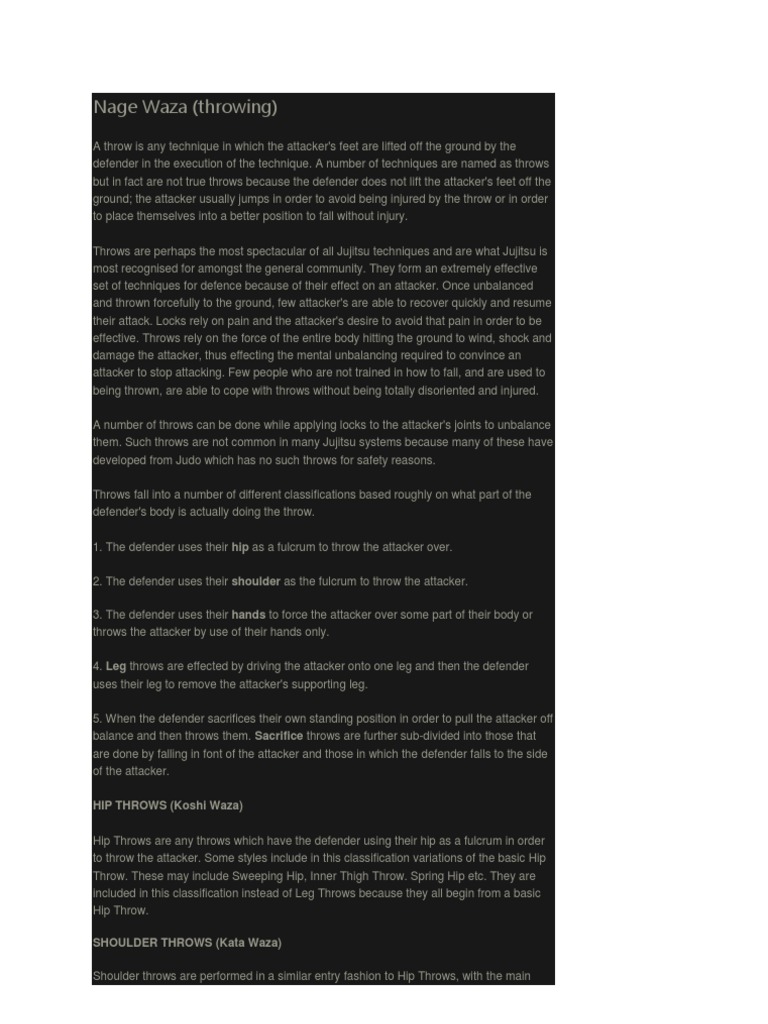 Nage Waza (throwing)

A throw is any technique in which the attacker's feet are lifted off the ground by the defender in the execution of the technique. A number of techniques are named as throws but in fact are not true throws because the defender does not lift the attacker's feet off the ground; the attacker usually jumps in order to avoid being injured by the throw or in order to place themselves into a better position to fall without injury.

Throws are perhaps the most spectacular of all Jujitsu techniques and are what Jujitsu is most recognised for amongst the general community. They form an extremely effective set of techniques for defence because of their effect on an attacker. Once unbalanced and thrown forcefully to the ground, few attacker's are able to recover quickly and resume their attack. Locks rely on pain and the attacker's desire to avoid that pain in order to be effective. Throws rely on the force of the entire body hitting the ground to wind, shock and damage the attacker, thus effecting the mental unbalancing required to convince an attacker to stop attacking. Few people who are not trained in how to fall, and are used to being thrown, are able to cope with throws without being totally disoriented and injured.

A number of throws can be done while applying locks to the attacker's joints to unbalance them. Such throws are not common in many Jujitsu systems because many of these have developed from Judo which has no such throws for safety reasons.

Throws fall into a number of different classifications based roughly on what part of the defender's body is actually doing the throw.

1. The defender uses their hip as a fulcrum to throw the attacker over.

2. The defender uses their shoulder as the fulcrum to throw the attacker.

3. The defender uses their hands to force the attacker over some part of their body or throws the attacker by use of their hands only.

4. Leg throws are effected by driving the attacker onto one leg and then the defender uses their leg to remove the attacker's supporting leg.

5. When the defender sacrifices their own standing position in order to pull the attacker off balance and then throws them. Sacrifice throws are further sub-divided into those that are done by falling in font of the attacker and those in which the defender falls to the side of the attacker.

HIP THROWS (Koshi Waza)

Hip Throws are any throws which have the defender using their hip as a fulcrum in order to throw the attacker. Some styles include in this classification variations of the basic Hip Throw. These may include Sweeping Hip, Inner Thigh Throw. Spring Hip etc. They are included in this classification instead of Leg Throws because they all begin from a basic Hip Throw.

SHOULDER THROWS (Kata Waza)

Shoulder throws are performed in a similar entry fashion to Hip Throws, with the main